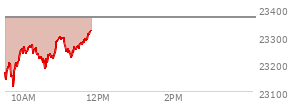 23400
23300
23200
23100
10AM
12PM
2PM